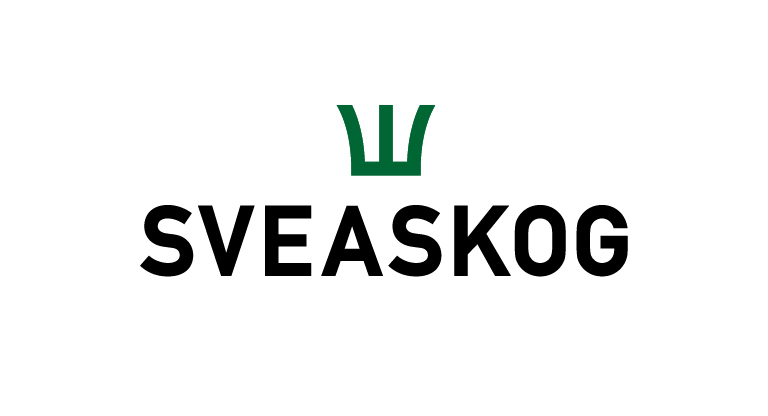 SVEASKOG